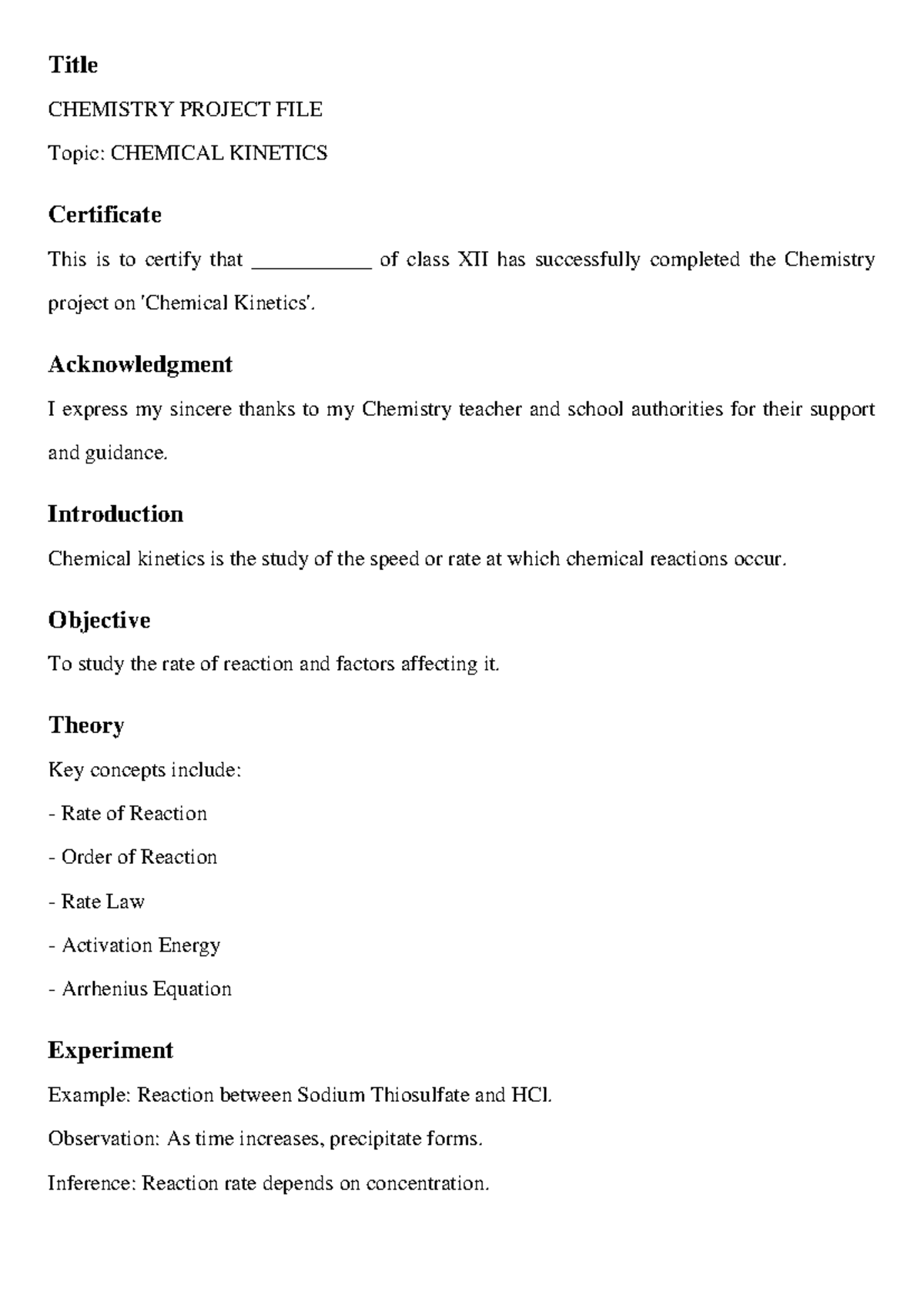 Title

CHEMISTRY PROJECT FILE

Topic: CHEMICAL KINETICS

Certificate

This is to certify that ____ of class XII has successfully completed the Chemistry project on 'Chemical Kinetics'.

Acknowledgment

I express my sincere thanks to my Chemistry teacher and school authorities for their support and guidance.

Introduction

Chemical kinetics is the study of the speed or rate at which chemical reactions occur.

Objective

To study the rate of reaction and factors affecting it.

Theory

Key concepts include:

- Rate of Reaction

- Order of Reaction

- Rate Law

- Activation Energy

- Arrhenius Equation

Experiment

Example: Reaction between Sodium Thiosulfate and HCl.

Observation: As time increases, precipitate forms.

Inference: Reaction rate depends on concentration.